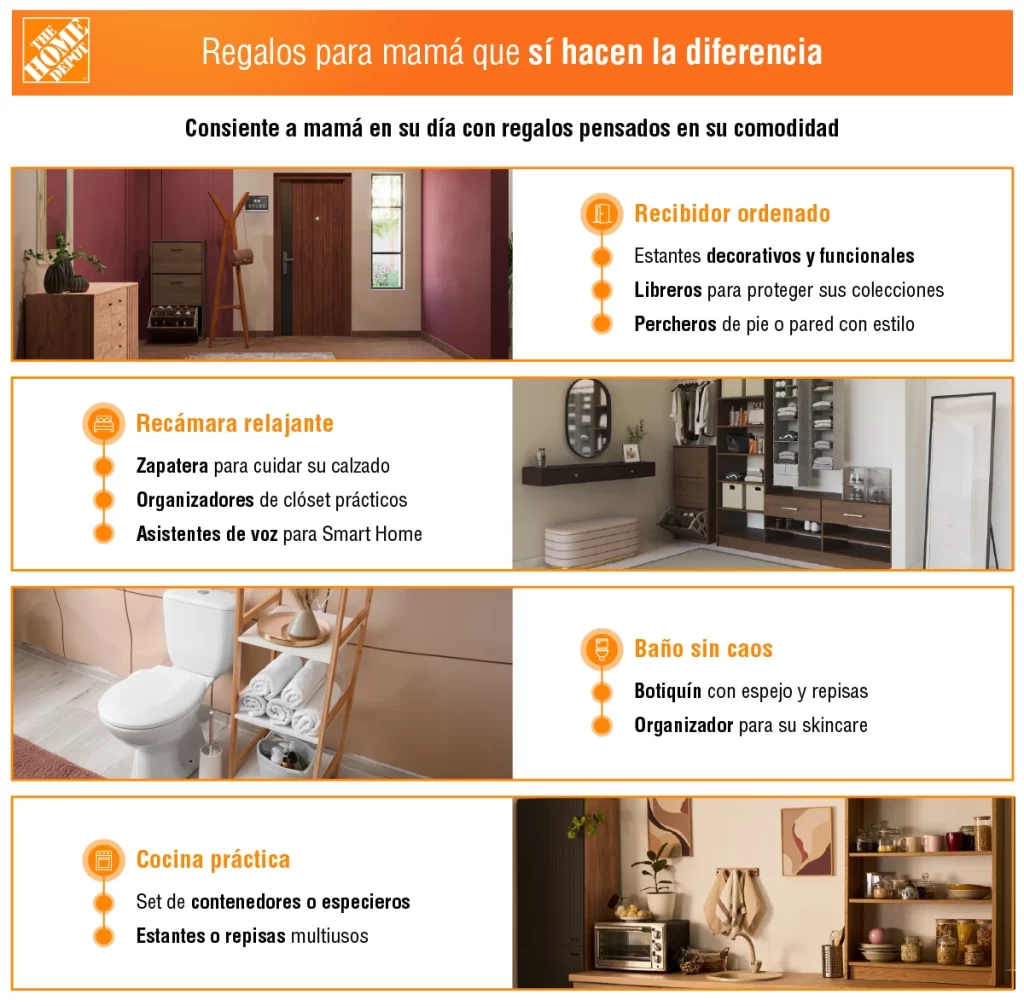 THE HOME DEPOT

Regalos para mamá que sí hacen la diferencia

Consiente a mamá en su día con regalos pensados en su comodidad

Recibidor ordenado

Estantes decorativos y funcionales

Libreros para proteger sus colecciones

Percheros de pie o pared con estilo

Recámara relajante

Zapatera para cuidar su calzado

Organizadores de clóset prácticos

Asistentes de voz para Smart Home

Baño sin caos

Botiquín con espejo y repisas

Organizador para su skincare

Cocina práctica

Set de contenedores o especieros

Estantes o repisas multiusos